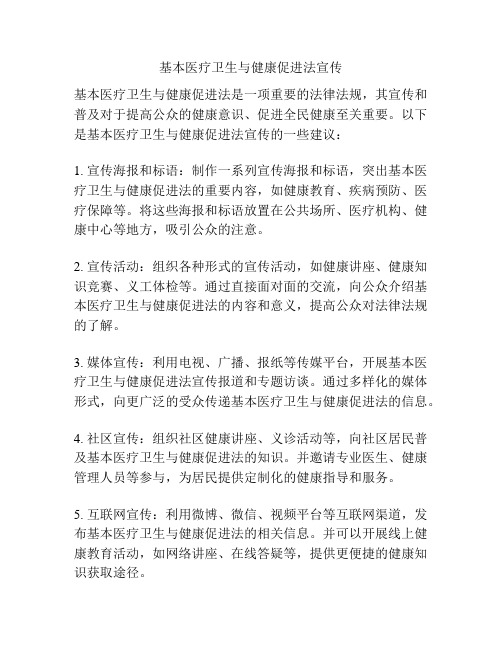 基本医疗卫生与健康促进法宣传

基本医疗卫生与健康促进法是一项重要的法律法规，其宣传和普及对于提高公众的健康意识、促进全民健康至关重要。以下是基本医疗卫生与健康促进法宣传的一些建议：

1. 宣传海报和标语：制作一系列宣传海报和标语，突出基本医疗卫生与健康促进法的重要内容，如健康教育、疾病预防、医疗保障等。将这些海报和标语放置在公共场所、医疗机构、健康中心等地方，吸引公众的注意。

2. 宣传活动：组织各种形式的宣传活动，如健康讲座、健康知识竞赛、义工体检等。通过直接面对面的交流，向公众介绍基本医疗卫生与健康促进法的内容和意义，提高公众对法律法规的了解。

3. 媒体宣传：利用电视、广播、报纸等传媒平台，开展基本医疗卫生与健康促进法宣传报道和专题访谈。通过多样化的媒体形式，向更广泛的受众传递基本医疗卫生与健康促进法的信息。

4. 社区宣传：组织社区健康讲座、义诊活动等，向社区居民普及基本医疗卫生与健康促进法的知识。并邀请专业医生、健康管理人员等参与，为居民提供定制化的健康指导和服务。

5. 互联网宣传：利用微博、微信、视频平台等互联网渠道，发布基本医疗卫生与健康促进法的相关信息。并可以开展线上健康教育活动，如网络讲座、在线答疑等，提供更便捷的健康知识获取途径。